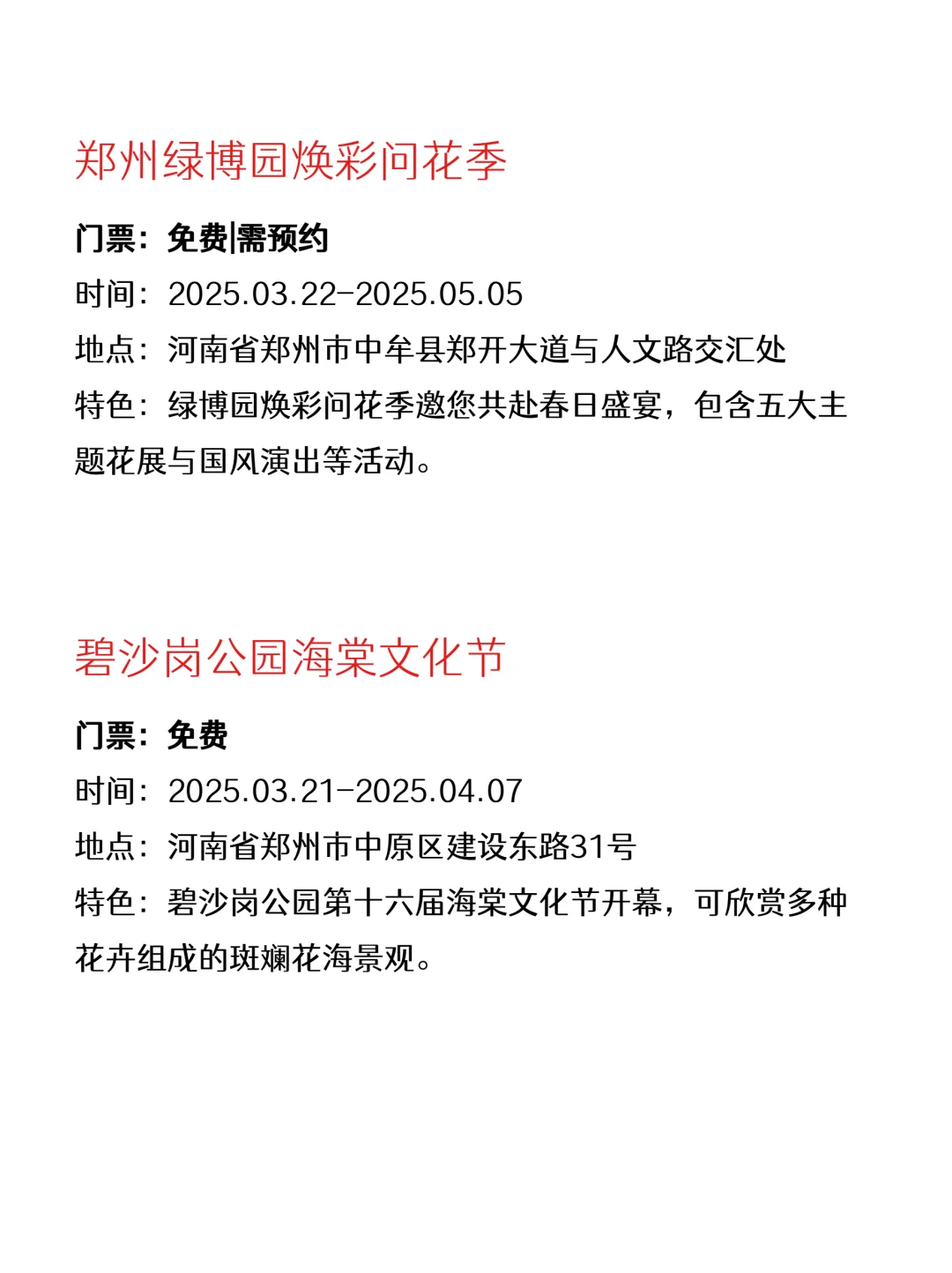 郑州绿博园焕彩问花季

门票：免费|需预约

时间：2025.03.22-2025.05.05

地点：河南省郑州市中牟县郑开大道与人文路交汇处

特色：绿博园焕彩问花季邀您共赴春日盛宴，包含五大主题花展与国风演出等活动。

碧沙岗公园海棠文化节

门票：免费

时间：2025.03.21-2025.04.07

地点：河南省郑州市中原区建设东路31号

特色：碧沙岗公园第十六届海棠文化节开幕，可欣赏多种花卉组成的斑斓花海景观。